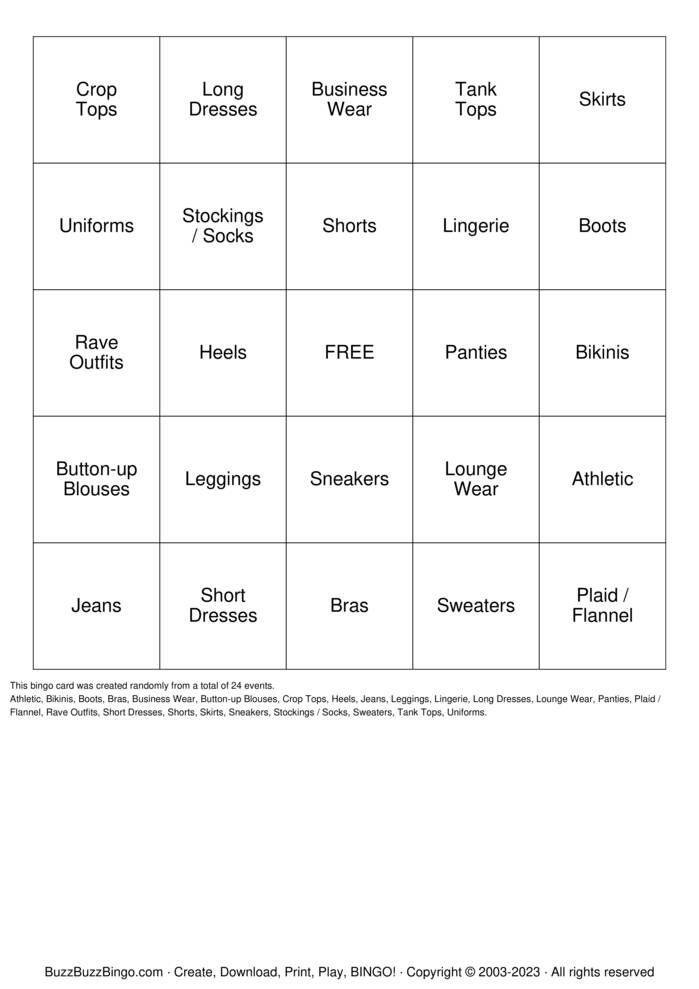 | Crop Tops | Long Dresses | Business Wear | Tank Tops | Skirts |
|---|---|---|---|---|
| Uniforms | Stockings / Socks | Shorts | Lingerie | Boots |
| Rave Outfits | Heels | FREE | Panties | Bikinis |
| Button-up Blouses | Leggings | Sneakers | Lounge Wear | Athletic |
| Jeans | Short Dresses | Bras | Sweaters | Plaid / Flannel |

This bingo card was created randomly from a total of 24 events.
Athletic, Bikinis, Boots, Bras, Business Wear, Button-up Blouses, Crop Tops, Heels, Jeans, Leggings, Lingerie, Long Dresses, Lounge Wear, Panties, Plaid / Flannel, Rave Outfits, Short Dresses, Shorts, Skirts, Sneakers, Stockings / Socks, Sweaters, Tank Tops, Uniforms.

BuzzBuzzBingo.com · Create, Download, Print, Play, BINGO! · Copyright © 2003-2023 · All rights reserved